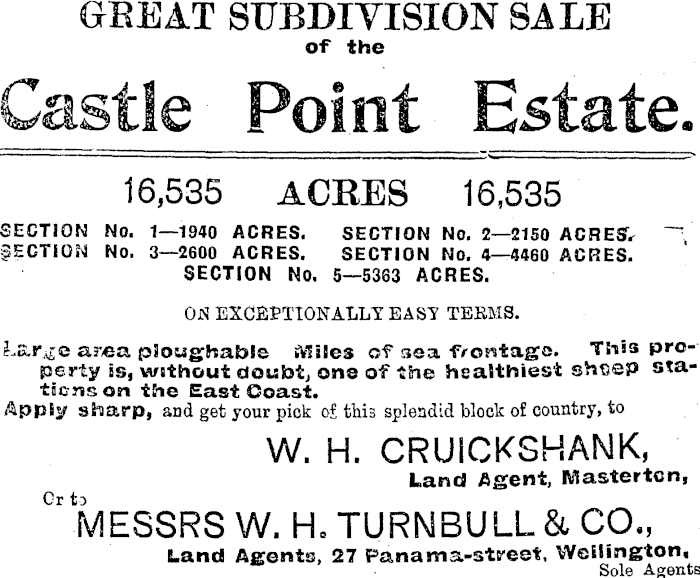 GREAT SUBDIVISION SALE
of the

Castle Point Estate.

16,535 ACRES 16,535

SECTION No. 1—1940 ACRES. SECTION No. 2—2150 ACRES.
SECTION No. 3—2600 ACRES. SECTION No. 4—4460 ACRES.
SECTION No. 5—5363 ACRES.

ON EXCEPTIONALLY EASY TERMS.

Large area ploughable Miles of sea frontage. This property is, without doubt, one of the healthiest sheep stations on the East Coast.

Apply sharp, and get your pick of this splendid block of country, to

W. H. CRUICKSHANK,
Land Agent, Masterton,

Or to
MESSRS W. H. TURNBULL & CO.,
Land Agents, 27 Panama-street, Wellington,
Sole Agents